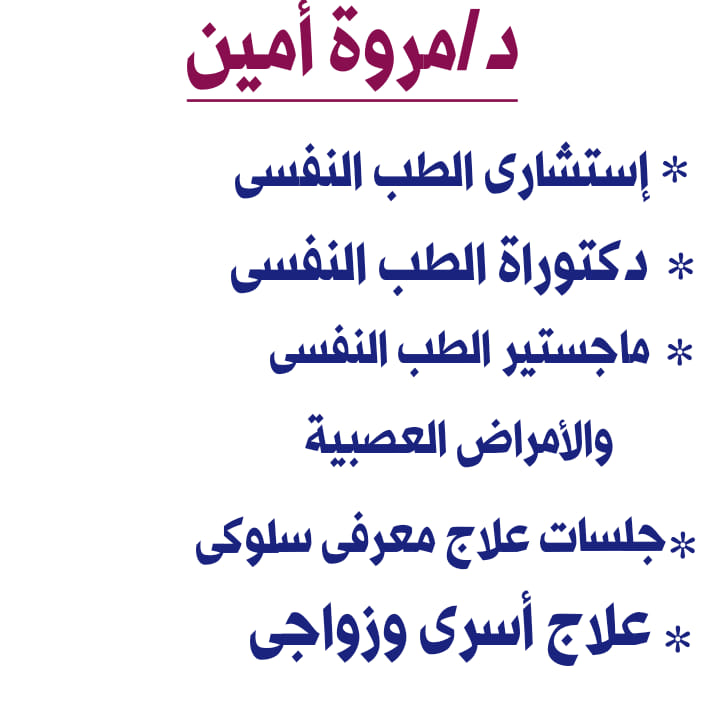 د/مروة أمين

* إستشارى الطب النفسى

* دكتوراة الطب النفسى

* ماجستير الطب النفسى والأمراض العصبية

*جلسات علاج معرفى سلوكى

* علاج أسرى وزواجى